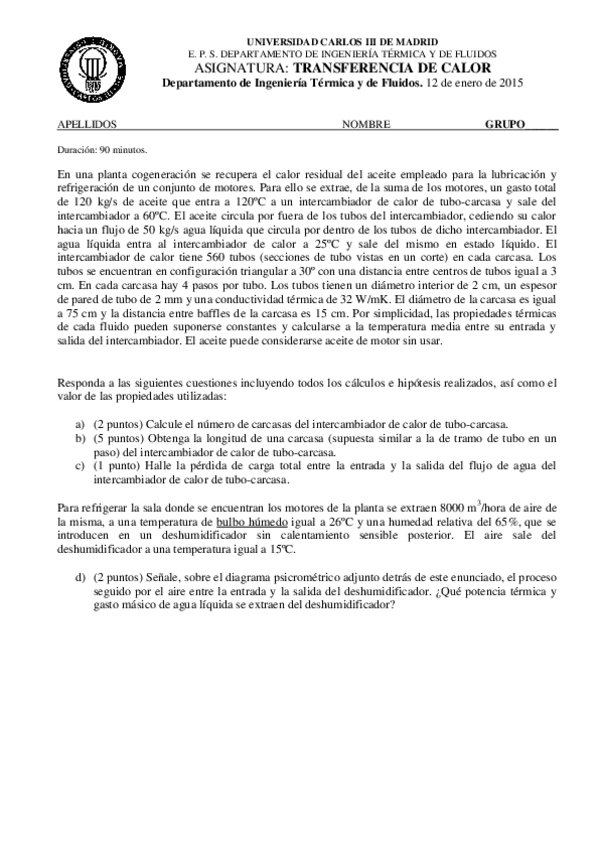 UNIVERSIDAD CARLOS III DE MADRID
E. P. S. DEPARTAMENTO DE INGENIERÍA TÉRMICA Y DE FLUIDOS
ASIGNATURA: TRANSFERENCIA DE CALOR
Departamento de Ingeniería Térmica y de Fluidos. 12 de enero de 2015

APELLIDOS NOMBRE GRUPO_____

Duración: 90 minutos.

En una planta cogeneración se recupera el calor residual del aceite empleado para la lubricación y refrigeración de un conjunto de motores. Para ello se extrae, de la suma de los motores, un gasto total de 120 kg/s de aceite que entra a 120ºC a un intercambiador de calor de tubo-carcasa y sale del intercambiador a 60ºC. El aceite circula por fuera de los tubos del intercambiador, cediendo su calor hacia un flujo de 50 kg/s agua líquida que circula por dentro de los tubos de dicho intercambiador. El agua líquida entra al intercambiador de calor a 25ºC y sale del mismo en estado líquido. El intercambiador de calor tiene 560 tubos (secciones de tubo vistas en un corte) en cada carcasa. Los tubos se encuentran en configuración triangular a 30º con una distancia entre centros de tubos igual a 3 cm. En cada carcasa hay 4 pasos por tubo. Los tubos tienen un diámetro interior de 2 cm, un espesor de pared de tubo de 2 mm y una conductividad térmica de 32 W/mK. El diámetro de la carcasa es igual a 75 cm y la distancia entre baffles de la carcasa es 15 cm. Por simplicidad, las propiedades térmicas de cada fluido pueden suponerse constantes y calcularse a la temperatura media entre su entrada y salida del intercambiador. El aceite puede considerarse aceite de motor sin usar.

Responda a las siguientes cuestiones incluyendo todos los cálculos e hipótesis realizados, así como el valor de las propiedades utilizadas:

a) (2 puntos) Calcule el número de carcasas del intercambiador de calor de tubo-carcasa.
b) (5 puntos) Obtenga la longitud de una carcasa (supuesta similar a la de tramo de tubo en un paso) del intercambiador de calor de tubo-carcasa.
c) (1 punto) Halle la pérdida de carga total entre la entrada y la salida del flujo de agua del intercambiador de calor de tubo-carcasa.

Para refrigerar la sala donde se encuentran los motores de la planta se extraen 8000 $m^3$/hora de aire de la misma, a una temperatura de bulbo húmedo igual a 26ºC y una humedad relativa del 65%, que se introducen en un deshumidificador sin calentamiento sensible posterior. El aire sale del deshumidificador a una temperatura igual a 15ºC.

d) (2 puntos) Señale, sobre el diagrama psicrométrico adjunto detrás de este enunciado, el proceso seguido por el aire entre la entrada y la salida del deshumidificador. ¿Qué potencia térmica y gasto másico de agua líquida se extraen del deshumidificador?